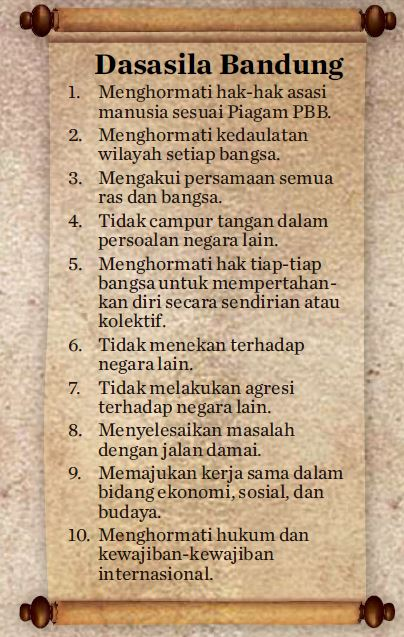 Dasasila Bandung

1. Menghormati hak-hak asasi manusia sesuai Piagam PBB.
2. Menghormati kedaulatan wilayah setiap bangsa.
3. Mengakui persamaan semua ras dan bangsa.
4. Tidak campur tangan dalam persoalan negara lain.
5. Menghormati hak tiap-tiap bangsa untuk mempertahankan diri secara sendirian atau kolektif.
6. Tidak menekan terhadap negara lain.
7. Tidak melakukan agresi terhadap negara lain.
8. Menyelesaikan masalah dengan jalan damai.
9. Memajukan kerja sama dalam bidang ekonomi, sosial, dan budaya.
10. Menghormati hukum dan kewajiban-kewajiban internasional.